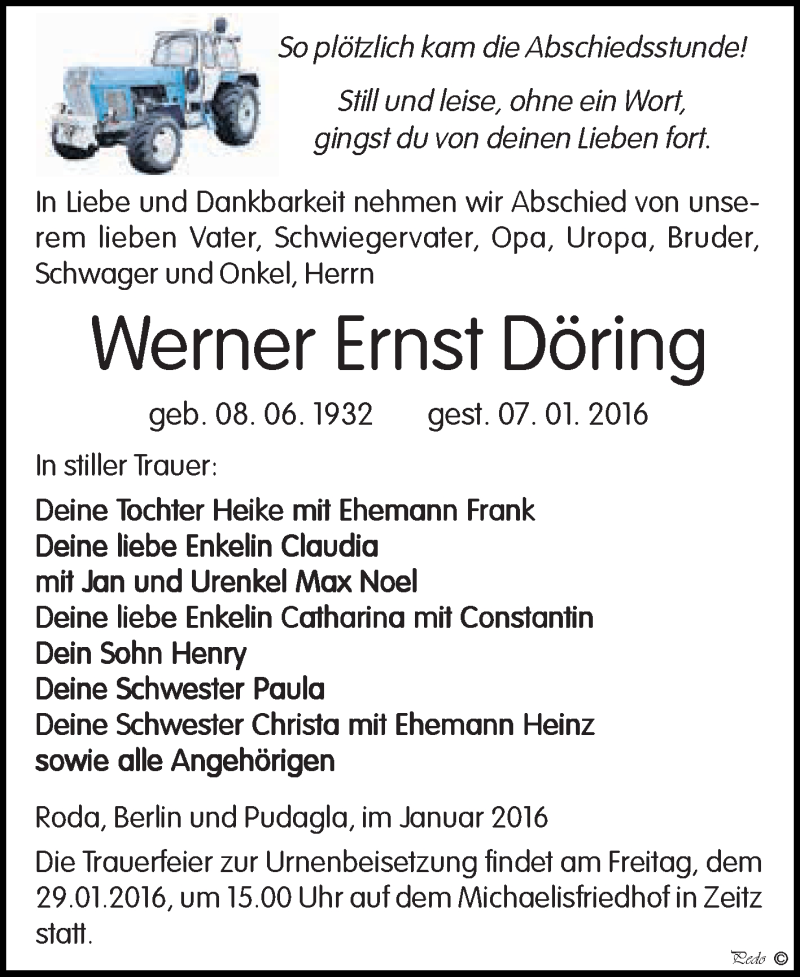 So plötzlich kam die Abschiedsstunde!

Still und leise, ohne ein Wort, gingst du von deinen Lieben fort.

In Liebe und Dankbarkeit nehmen wir Abschied von unserem lieben Vater, Schwiegervater, Opa, Uropa, Bruder, Schwager und Onkel, Herrn

Werner Ernst Döring

geb. 08. 06. 1932 gest. 07. 01. 2016

In stiller Trauer:

Deine Tochter Heike mit Ehemann Frank
Deine liebe Enkelin Claudia
mit Jan und Urenkel Max Noel
Deine liebe Enkelin Catharina mit Constantin
Dein Sohn Henry
Deine Schwester Paula
Deine Schwester Christa mit Ehemann Heinz
sowie alle Angehörigen

Roda, Berlin und Pudagla, im Januar 2016

Die Trauerfeier zur Urnenbeisetzung findet am Freitag, dem 29.01.2016, um 15.00 Uhr auf dem Michaelisfriedhof in Zeitz statt.

Pedo ©